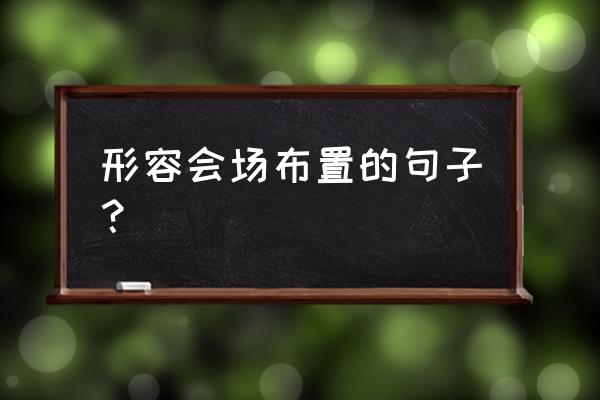 形容会场布置的句子？